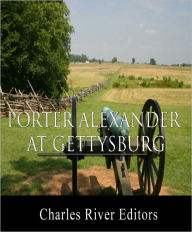 PORTER ALEXANDER AT GETTYSBURG

Charles River Editors